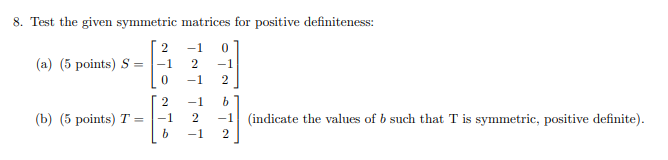 8. Test the given symmetric matrices for positive definiteness:

(a) (5 points) $S = \begin{bmatrix} 2 & -1 & 0 \\ -1 & 2 & -1 \\ 0 & -1 & 2 \end{bmatrix}$

(b) (5 points) $T = \begin{bmatrix} 2 & -1 & b \\ -1 & 2 & -1 \\ b & -1 & 2 \end{bmatrix}$ (indicate the values of $b$ such that T is symmetric, positive definite).